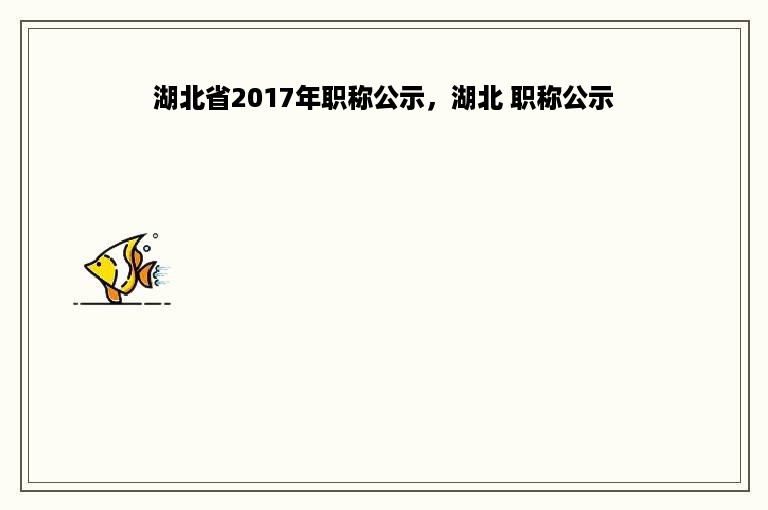 湖北省2017年职称公示，湖北 职称公示